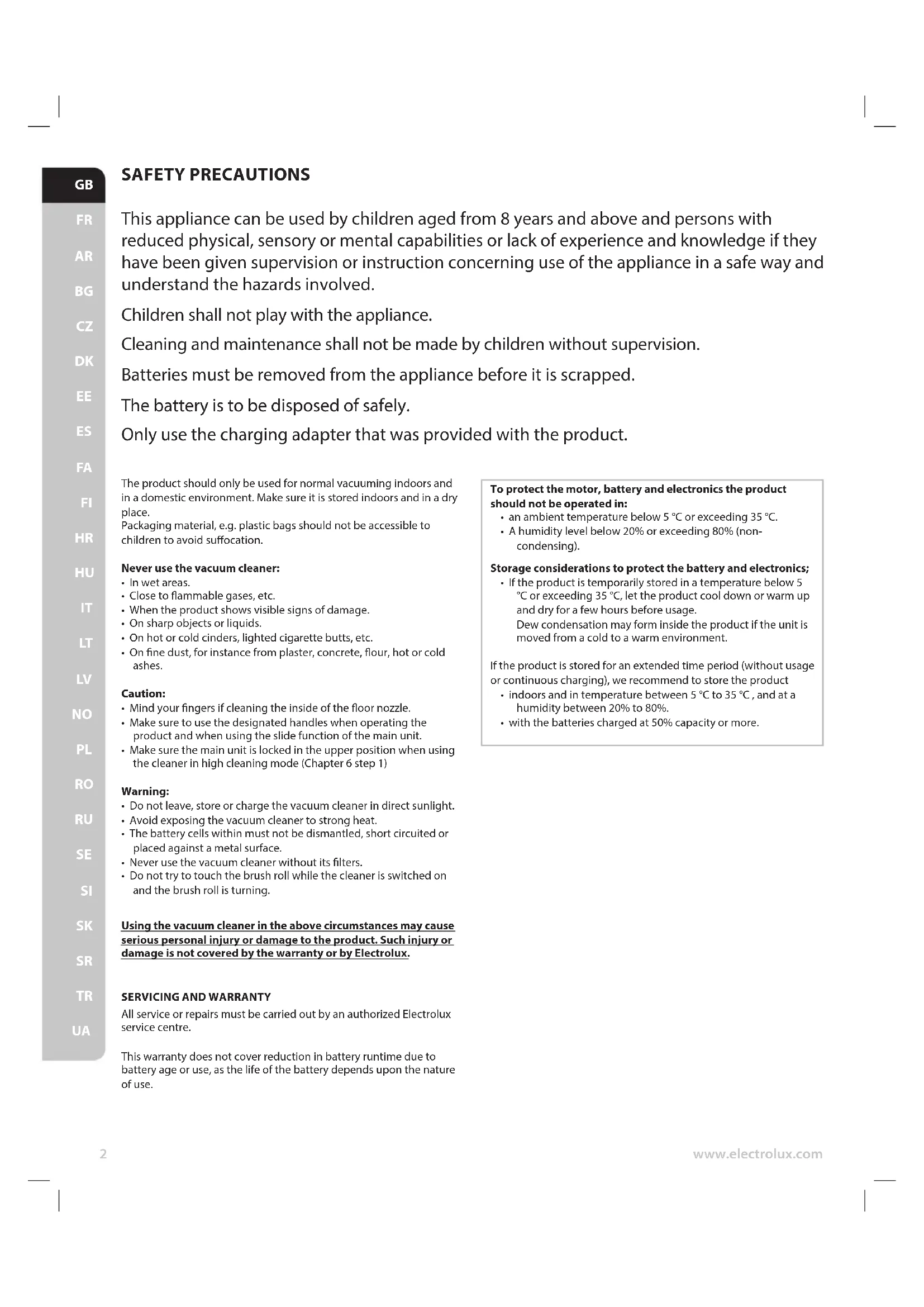 GB
FR
AR
BG
CZ
DK
EE
ES
FA
FI
HR
HU
IT
LT
LV
NO
PL
RO
RU
SE
SI
SK
SR
TR
UA

SAFETY PRECAUTIONS

This appliance can be used by children aged from 8 years and above and persons with reduced physical, sensory or mental capabilities or lack of experience and knowledge if they have been given supervision or instruction concerning use of the appliance in a safe way and understand the hazards involved.

Children shall not play with the appliance.

Cleaning and maintenance shall not be made by children without supervision.

Batteries must be removed from the appliance before it is scrapped.

The battery is to be disposed of safely.

Only use the charging adapter that was provided with the product.

The product should only be used for normal vacuuming indoors and in a domestic environment. Make sure it is stored indoors and in a dry place.
Packaging material, e.g. plastic bags should not be accessible to children to avoid suffocation.

Never use the vacuum cleaner:
• In wet areas.
• Close to flammable gases, etc.
• When the product shows visible signs of damage.
• On sharp objects or liquids.
• On hot or cold cinders, lighted cigarette butts, etc.
• On fine dust, for instance from plaster, concrete, flour, hot or cold ashes.

Caution:
• Mind your fingers if cleaning the inside of the floor nozzle.
• Make sure to use the designated handles when operating the product and when using the slide function of the main unit.
• Make sure the main unit is locked in the upper position when using the cleaner in high cleaning mode (Chapter 6 step 1)

Warning:
• Do not leave, store or charge the vacuum cleaner in direct sunlight.
• Avoid exposing the vacuum cleaner to strong heat.
• The battery cells within must not be dismantled, short circuited or placed against a metal surface.
• Never use the vacuum cleaner without its filters.
• Do not try to touch the brush roll while the cleaner is switched on and the brush roll is turning.

Using the vacuum cleaner in the above circumstances may cause serious personal injury or damage to the product. Such injury or damage is not covered by the warranty or by Electrolux.

SERVICING AND WARRANTY
All service or repairs must be carried out by an authorized Electrolux service centre.

This warranty does not cover reduction in battery runtime due to battery age or use, as the life of the battery depends upon the nature of use.

To protect the motor, battery and electronics the product should not be operated in:
• an ambient temperature below 5 °C or exceeding 35 °C.
• A humidity level below 20% or exceeding 80% (non-condensing).

Storage considerations to protect the battery and electronics;
• If the product is temporarily stored in a temperature below 5 °C or exceeding 35 °C, let the product cool down or warm up and dry for a few hours before usage.
Dew condensation may form inside the product if the unit is moved from a cold to a warm environment.

If the product is stored for an extended time period (without usage or continuous charging), we recommend to store the product
• indoors and in temperature between 5 °C to 35 °C , and at a humidity between 20% to 80%.
• with the batteries charged at 50% capacity or more.

2

www.electrolux.com